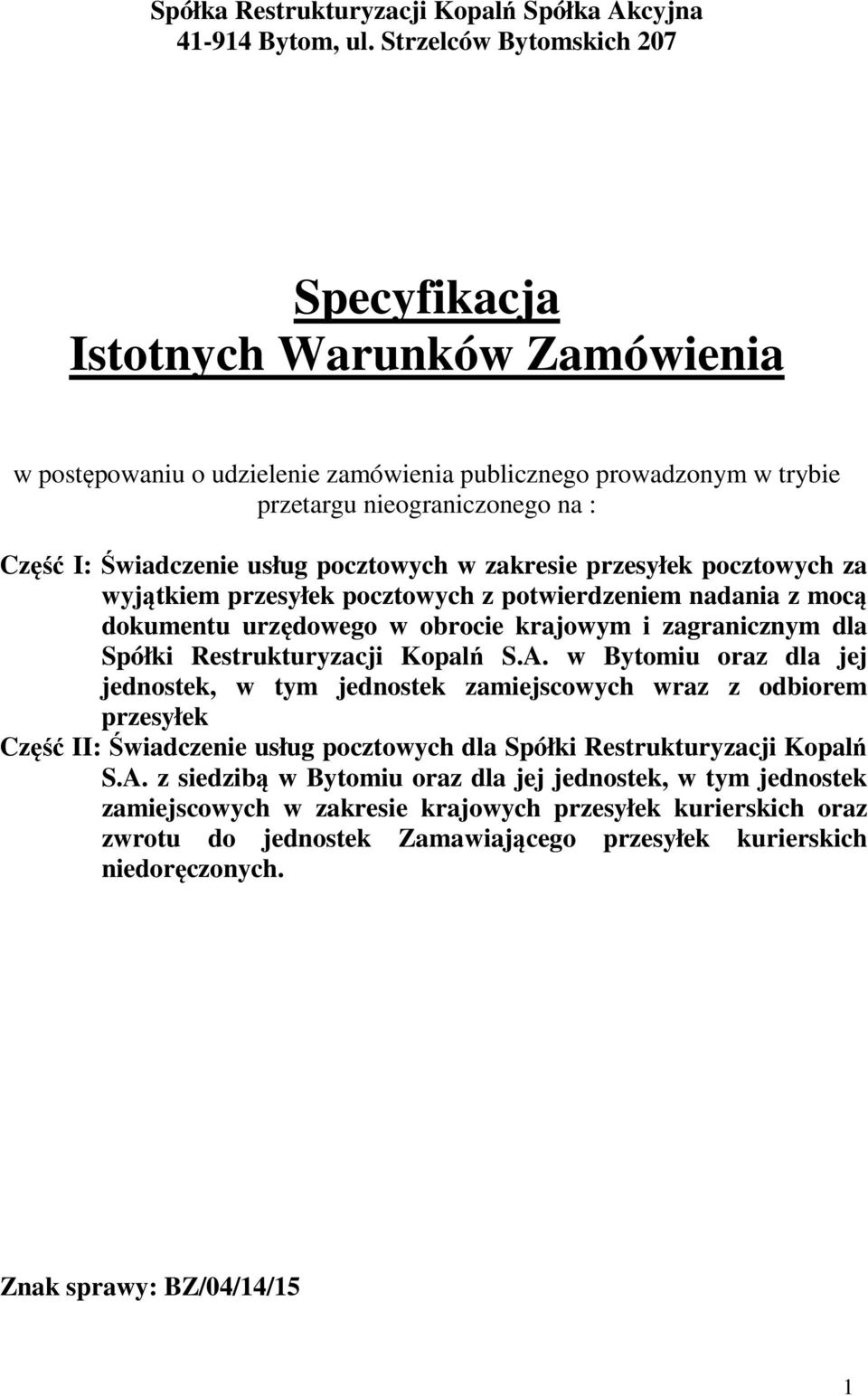 Spółka Restrukturyzacji Kopalń Spółka Akcyjna
41-914 Bytom, ul. Strzelców Bytomskich 207

Specyfikacja
Istotnych Warunków Zamówienia

w postępowaniu o udzielenie zamówienia publicznego prowadzonym w trybie przetargu nieograniczonego na :

Część I: Świadczenie usług pocztowych w zakresie przesyłek pocztowych za wyjątkiem przesyłek pocztowych z potwierdzeniem nadania z mocą dokumentu urzędowego w obrocie krajowym i zagranicznym dla Spółki Restrukturyzacji Kopalń S.A. w Bytomiu oraz dla jej jednostek, w tym jednostek zamiejscowych wraz z odbiorem przesyłek
Część II: Świadczenie usług pocztowych dla Spółki Restrukturyzacji Kopalń S.A. z siedzibą w Bytomiu oraz dla jej jednostek, w tym jednostek zamiejscowych w zakresie krajowych przesyłek kurierskich oraz zwrotu do jednostek Zamawiającego przesyłek kurierskich niedoręczonych.

Znak sprawy: BZ/04/14/15

1